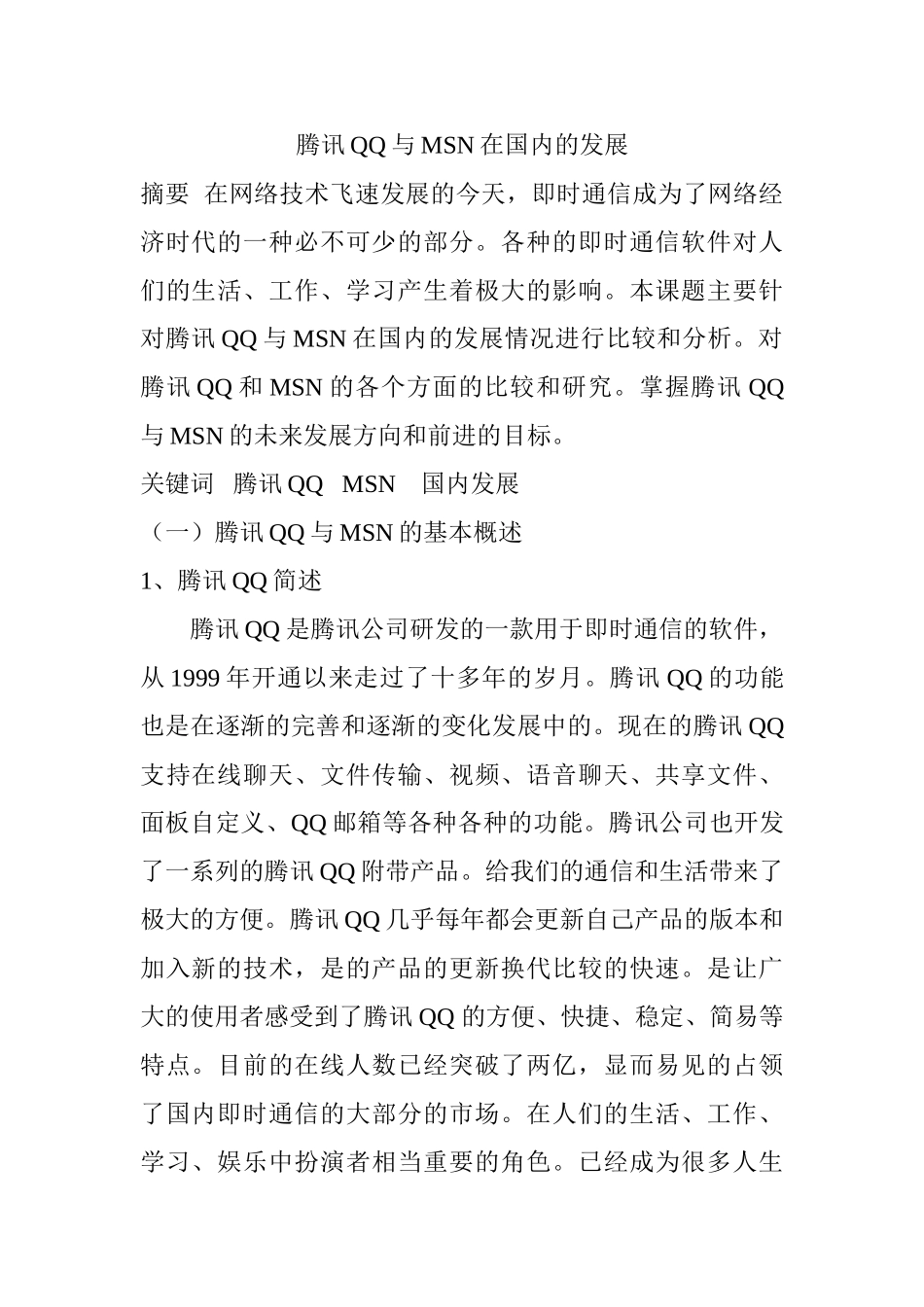 腾讯QQ与MSN在国内的发展

摘要 在网络技术飞速发展的今天，即时通信成为了网络经济时代的一种必不可少的部分。各种的即时通信软件对人们的生活、工作、学习产生着极大的影响。本课题主要针对腾讯QQ与MSN在国内的发展情况进行比较和分析。对腾讯QQ和MSN的各个方面的比较和研究。掌握腾讯QQ与MSN的未来发展方向和前进的目标。

关键词 腾讯QQ MSN 国内发展

（一）腾讯QQ与MSN的基本概述

1、腾讯QQ简述

腾讯QQ是腾讯公司研发的一款用于即时通信的软件，从1999年开通以来走过了十多年的岁月。腾讯QQ的功能也是在逐渐的完善和逐渐的变化发展中的。现在的腾讯QQ支持在线聊天、文件传输、视频、语音聊天、共享文件、面板自定义、QQ邮箱等各种各种的功能。腾讯公司也开发了一系列的腾讯QQ附带产品。给我们的通信和生活带来了极大的方便。腾讯QQ几乎每年都会更新自己产品的版本和加入新的技术，是的产品的更新换代比较的快速。是让广大的使用者感受到了腾讯QQ的方便、快捷、稳定、简易等特点。目前的在线人数已经突破了两亿，显而易见的占领了国内即时通信的大部分的市场。在人们的生活、工作、学习、娱乐中扮演者相当重要的角色。已经成为很多人生